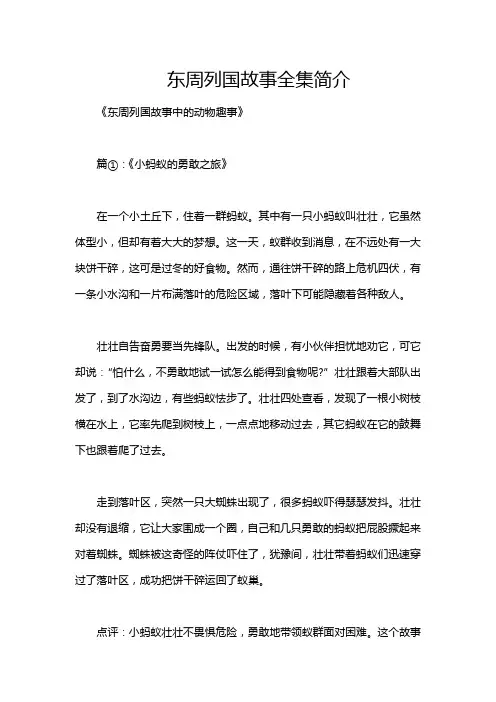 东周列国故事全集简介

《东周列国故事中的动物趣事》

篇①：《小蚂蚁的勇敢之旅》

在一个小土丘下，住着一群蚂蚁。其中有一只小蚂蚁叫壮壮，它虽然体型小，但却有着大大的梦想。这一天，蚁群收到消息，在不远处有一大块饼干碎，这可是过冬的好食物。然而，通往饼干碎的路上危机四伏，有一条小水沟和一片布满落叶的危险区域，落叶下可能隐藏着各种敌人。

壮壮自告奋勇要当先锋队。出发的时候，有小伙伴担忧地劝它，可它却说："怕什么，不勇敢地试一试怎么能得到食物呢?" 壮壮跟着大部队出发了，到了水沟边，有些蚂蚁怯步了。壮壮四处查看，发现了一根小树枝横在水上，它率先爬到树枝上，一点点地移动过去，其它蚂蚁在它的鼓舞下也跟着爬了过去。

走到落叶区，突然一只大蜘蛛出现了，很多蚂蚁吓得瑟瑟发抖。壮壮却没有退缩，它让大家围成一个圈，自己和几只勇敢的蚂蚁把屁股撅起来对着蜘蛛。蜘蛛被这奇怪的阵仗吓住了，犹豫间，壮壮带着蚂蚁们迅速穿过了落叶区，成功把饼干碎运回了蚁巢。

点评：小蚂蚁壮壮不畏惧危险，勇敢地带领蚁群面对困难。这个故事